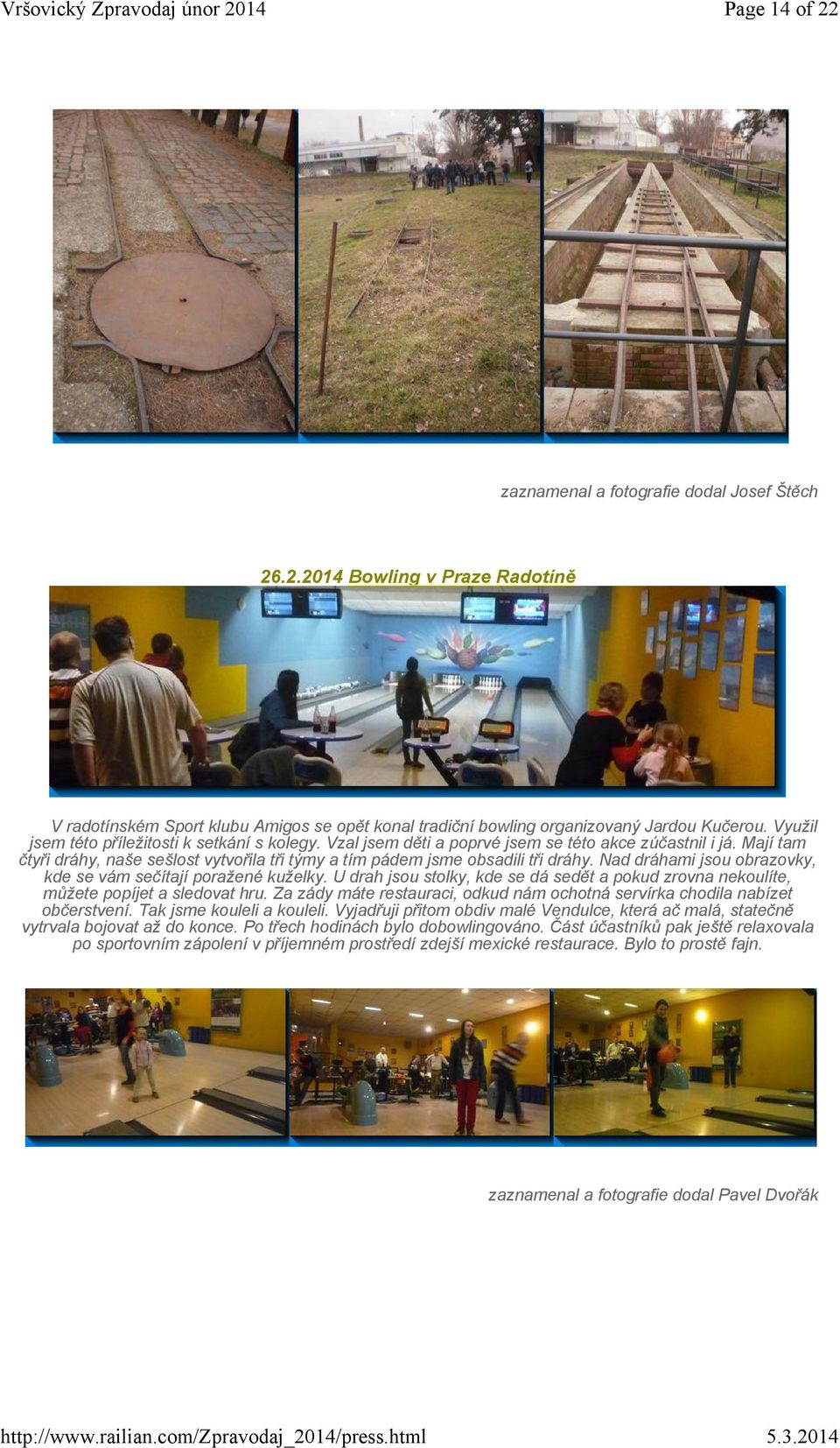 Vršovický Zpravodaj únor 2014 Page 14 of 22

zaznamenal a fotografie dodal Josef Štěch

26.2.2014 Bowling v Praze Radotíně

V radotínském Sport klubu Amigos se opět konal tradiční bowling organizovaný Jardou Kučerou. Využil jsem této příležitosti k setkání s kolegy. Vzal jsem děti a poprvé jsem se této akce zúčastnil i já. Mají tam čtyři dráhy, naše sešlost vytvořila tři týmy a tím pádem jsme obsadili tři dráhy. Nad dráhami jsou obrazovky, kde se vám sečítají poražené kuželky. U drah jsou stolky, kde se dá sedět a pokud zrovna nekoulíte, můžete popíjet a sledovat hru. Za zády máte restauraci, odkud nám ochotná servírka chodila nabízet občerstvení. Tak jsme kouleli a kouleli. Vyjadřuji přitom obdiv malé Vendulce, která ač malá, statečně vytrvala bojovat až do konce. Po třech hodinách bylo dobowlingováno. Část účastníků pak ještě relaxovala po sportovním zápolení v příjemném prostředí zdejší mexické restaurace. Bylo to prostě fajn.

zaznamenal a fotografie dodal Pavel Dvořák

http://www.railian.com/Zpravodaj_2014/press.html 5.3.2014